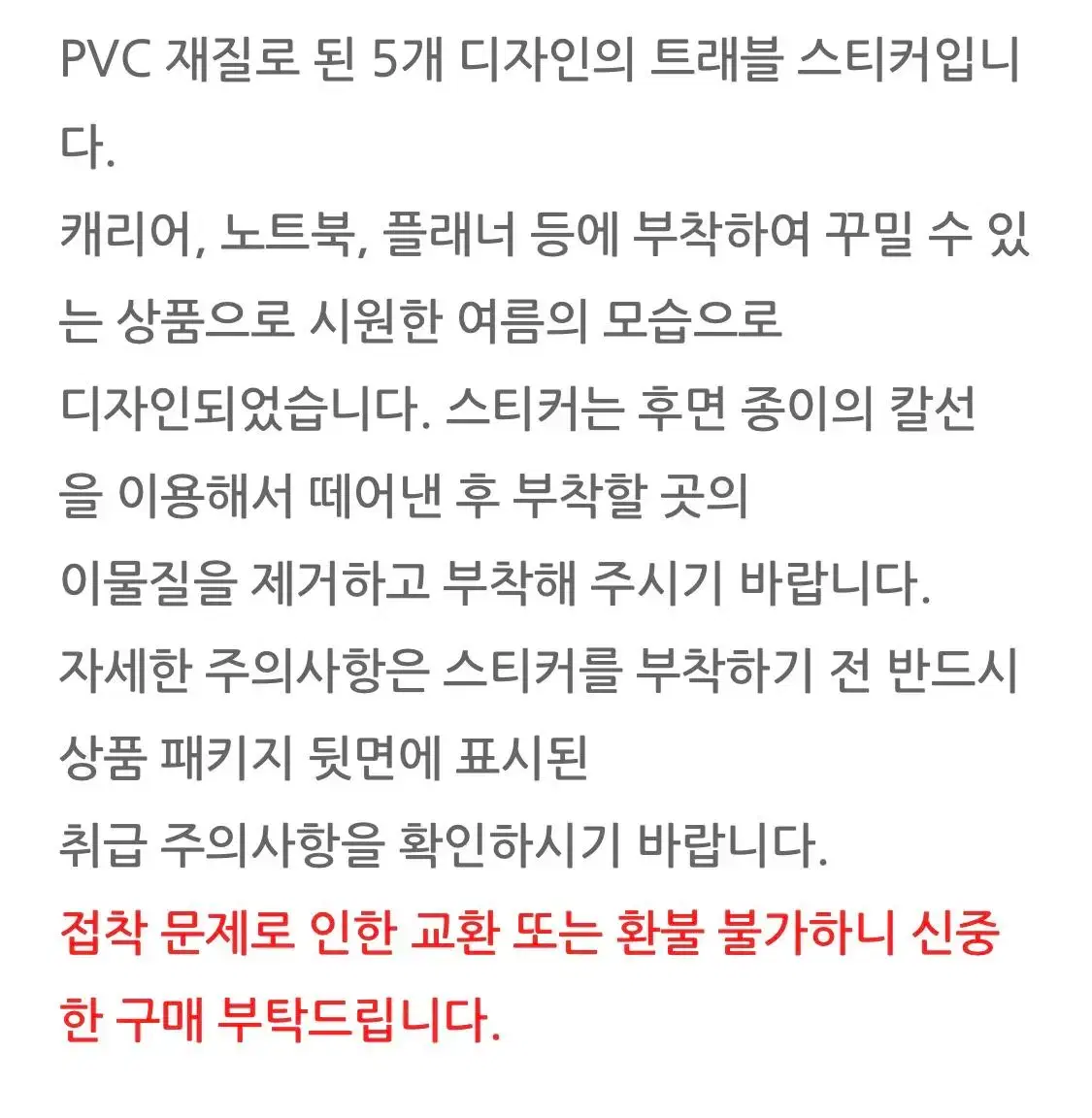 PVC 재질로 된 5개 디자인의 트래블 스티커입니다.
캐리어, 노트북, 플래너 등에 부착하여 꾸밀 수 있는 상품으로 시원한 여름의 모습으로
디자인되었습니다. 스티커는 후면 종이의 칼선을 이용해서 떼어낸 후 부착할 곳의
이물질을 제거하고 부착해 주시기 바랍니다.
자세한 주의사항은 스티커를 부착하기 전 반드시 상품 패키지 뒷면에 표시된
취급 주의사항을 확인하시기 바랍니다.
접착 문제로 인한 교환 또는 환불 불가하니 신중한 구매 부탁드립니다.